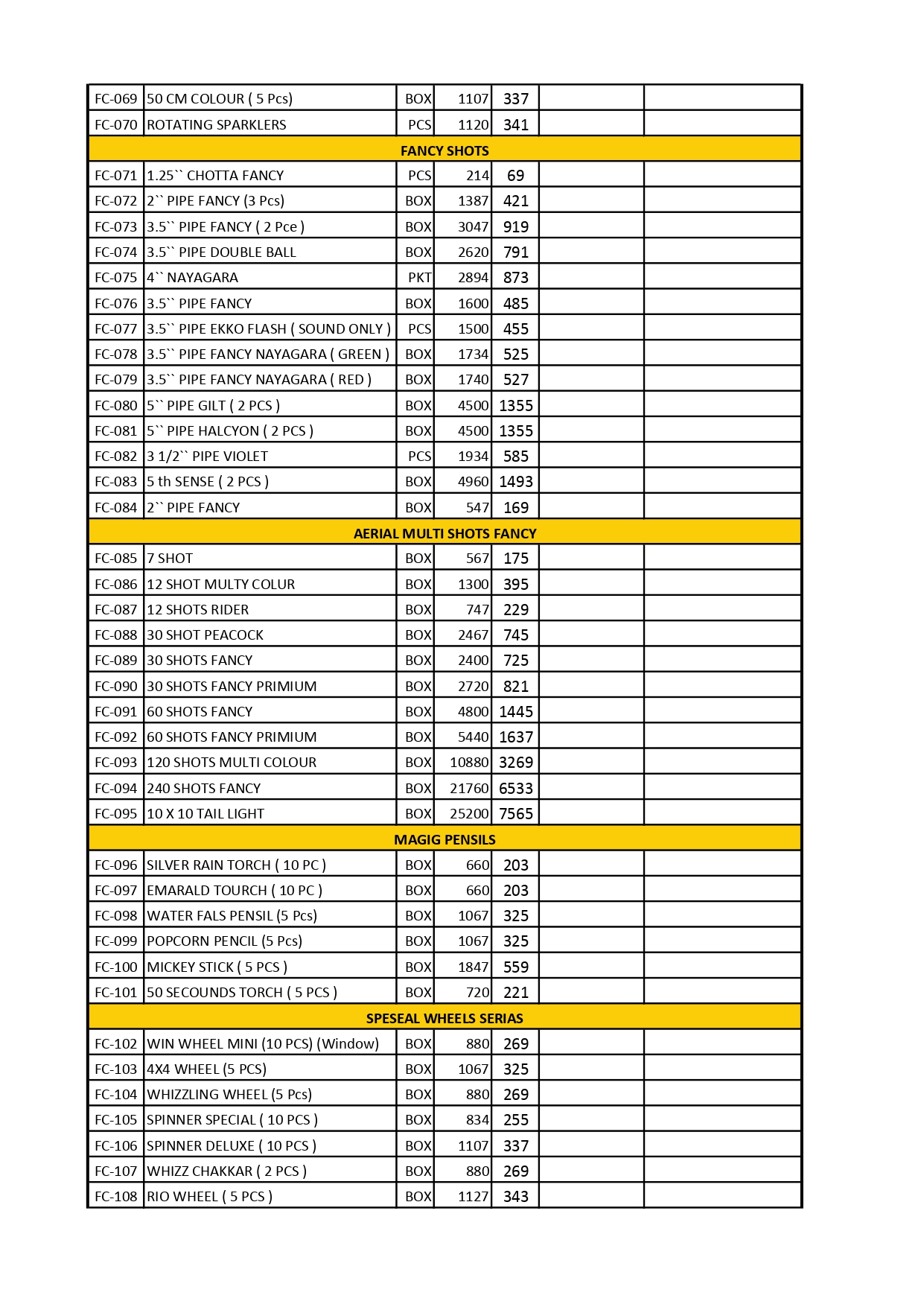 | | | | | | | |
|---|---|---|---|---|---|---|
| FC-069 | 50 CM COLOUR ( 5 Pcs) | BOX | 1107 | 337 | | |
| FC-070 | ROTATING SPARKLERS | PCS | 1120 | 341 | | |
| FANCY SHOTS | | | | | | |
| FC-071 | 1.25`` CHOTTA FANCY | PCS | 214 | 69 | | |
| FC-072 | 2`` PIPE FANCY (3 Pcs) | BOX | 1387 | 421 | | |
| FC-073 | 3.5`` PIPE FANCY ( 2 Pce ) | BOX | 3047 | 919 | | |
| FC-074 | 3.5`` PIPE DOUBLE BALL | BOX | 2620 | 791 | | |
| FC-075 | 4`` NAYAGARA | PKT | 2894 | 873 | | |
| FC-076 | 3.5`` PIPE FANCY | BOX | 1600 | 485 | | |
| FC-077 | 3.5`` PIPE EKKO FLASH ( SOUND ONLY ) | PCS | 1500 | 455 | | |
| FC-078 | 3.5`` PIPE FANCY NAYAGARA ( GREEN ) | BOX | 1734 | 525 | | |
| FC-079 | 3.5`` PIPE FANCY NAYAGARA ( RED ) | BOX | 1740 | 527 | | |
| FC-080 | 5`` PIPE GILT ( 2 PCS ) | BOX | 4500 | 1355 | | |
| FC-081 | 5`` PIPE HALCYON ( 2 PCS ) | BOX | 4500 | 1355 | | |
| FC-082 | 3 1/2`` PIPE VIOLET | PCS | 1934 | 585 | | |
| FC-083 | 5 th SENSE ( 2 PCS ) | BOX | 4960 | 1493 | | |
| FC-084 | 2`` PIPE FANCY | BOX | 547 | 169 | | |
| AERIAL MULTI SHOTS FANCY | | | | | | |
| FC-085 | 7 SHOT | BOX | 567 | 175 | | |
| FC-086 | 12 SHOT MULTY COLUR | BOX | 1300 | 395 | | |
| FC-087 | 12 SHOTS RIDER | BOX | 747 | 229 | | |
| FC-088 | 30 SHOT PEACOCK | BOX | 2467 | 745 | | |
| FC-089 | 30 SHOTS FANCY | BOX | 2400 | 725 | | |
| FC-090 | 30 SHOTS FANCY PRIMIUM | BOX | 2720 | 821 | | |
| FC-091 | 60 SHOTS FANCY | BOX | 4800 | 1445 | | |
| FC-092 | 60 SHOTS FANCY PRIMIUM | BOX | 5440 | 1637 | | |
| FC-093 | 120 SHOTS MULTI COLOUR | BOX | 10880 | 3269 | | |
| FC-094 | 240 SHOTS FANCY | BOX | 21760 | 6533 | | |
| FC-095 | 10 X 10 TAIL LIGHT | BOX | 25200 | 7565 | | |
| MAGIG PENSILS | | | | | | |
| FC-096 | SILVER RAIN TORCH ( 10 PC ) | BOX | 660 | 203 | | |
| FC-097 | EMARALD TOURCH ( 10 PC ) | BOX | 660 | 203 | | |
| FC-098 | WATER FALS PENSIL (5 Pcs) | BOX | 1067 | 325 | | |
| FC-099 | POPCORN PENCIL (5 Pcs) | BOX | 1067 | 325 | | |
| FC-100 | MICKEY STICK ( 5 PCS ) | BOX | 1847 | 559 | | |
| FC-101 | 50 SECOUNDS TORCH ( 5 PCS ) | BOX | 720 | 221 | | |
| SPESEAL WHEELS SERIAS | | | | | | |
| FC-102 | WIN WHEEL MINI (10 PCS) (Window) | BOX | 880 | 269 | | |
| FC-103 | 4X4 WHEEL (5 PCS) | BOX | 1067 | 325 | | |
| FC-104 | WHIZZLING WHEEL (5 Pcs) | BOX | 880 | 269 | | |
| FC-105 | SPINNER SPECIAL ( 10 PCS ) | BOX | 834 | 255 | | |
| FC-106 | SPINNER DELUXE ( 10 PCS ) | BOX | 1107 | 337 | | |
| FC-107 | WHIZZ CHAKKAR ( 2 PCS ) | BOX | 880 | 269 | | |
| FC-108 | RIO WHEEL ( 5 PCS ) | BOX | 1127 | 343 | | |